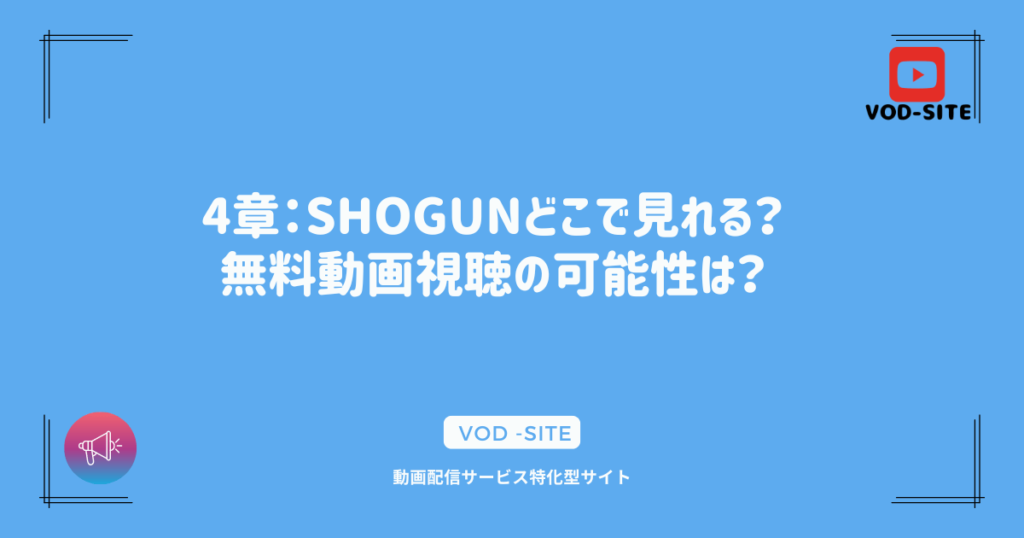 VOD-SITE

4章：SHOGUNどこで見れる？
無料動画視聴の可能性は？

VOD -SITE

動画配信サービス特化型サイト